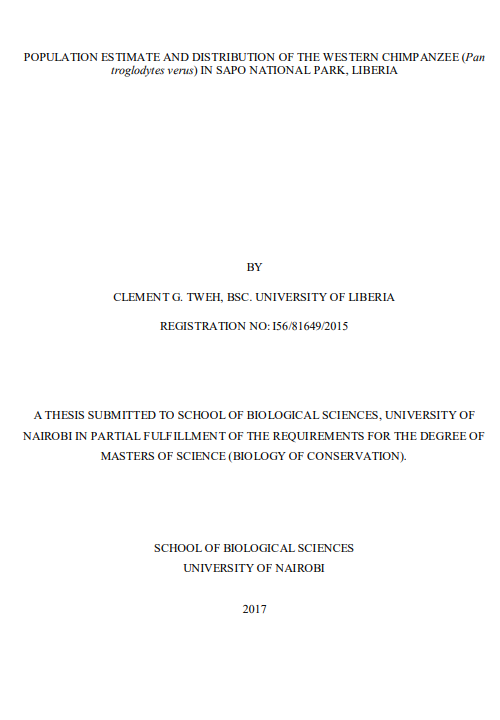 POPULATION ESTIMATE AND DISTRIBUTION OF THE WESTERN CHIMPANZEE (Pan troglodytes verus) IN SAPO NATIONAL PARK, LIBERIA

BY

CLEMENT G. TWEH, BSC. UNIVERSITY OF LIBERIA

REGISTRATION NO: I56/81649/2015

A THESIS SUBMITTED TO SCHOOL OF BIOLOGICAL SCIENCES, UNIVERSITY OF NAIROBI IN PARTIAL FULFILLMENT OF THE REQUIREMENTS FOR THE DEGREE OF MASTERS OF SCIENCE (BIOLOGY OF CONSERVATION).

SCHOOL OF BIOLOGICAL SCIENCES
UNIVERSITY OF NAIROBI

2017